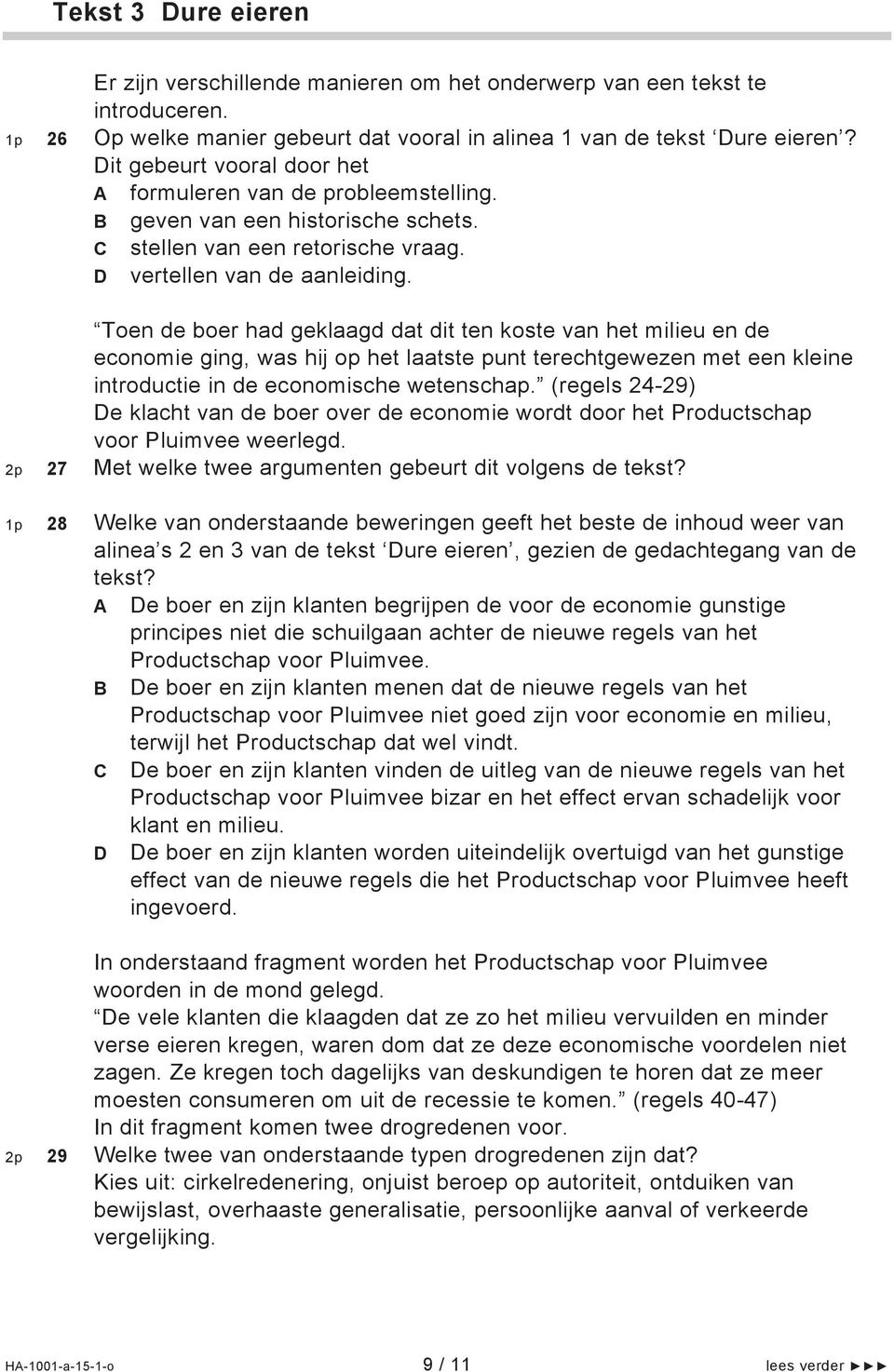 Tekst 3 Dure eieren

Er zijn verschillende manieren om het onderwerp van een tekst te introduceren.

1p 26 Op welke manier gebeurt dat vooral in alinea 1 van de tekst ‘Dure eieren’?
Dit gebeurt vooral door het
A formuleren van de probleemstelling.
B geven van een historische schets.
C stellen van een retorische vraag.
D vertellen van de aanleiding.

“Toen de boer had geklaagd dat dit ten koste van het milieu en de economie ging, was hij op het laatste punt terechtgewezen met een kleine introductie in de economische wetenschap.” (regels 24-29)
De klacht van de boer over de economie wordt door het Productschap voor Pluimvee weerlegd.

2p 27 Met welke twee argumenten gebeurt dit volgens de tekst?

1p 28 Welke van onderstaande beweringen geeft het beste de inhoud weer van alinea’s 2 en 3 van de tekst ‘Dure eieren’, gezien de gedachtegang van de tekst?
A De boer en zijn klanten begrijpen de voor de economie gunstige principes niet die schuilgaan achter de nieuwe regels van het Productschap voor Pluimvee.
B De boer en zijn klanten menen dat de nieuwe regels van het Productschap voor Pluimvee niet goed zijn voor economie en milieu, terwijl het Productschap dat wel vindt.
C De boer en zijn klanten vinden de uitleg van de nieuwe regels van het Productschap voor Pluimvee bizar en het effect ervan schadelijk voor klant en milieu.
D De boer en zijn klanten worden uiteindelijk overtuigd van het gunstige effect van de nieuwe regels die het Productschap voor Pluimvee heeft ingevoerd.

In onderstaand fragment worden het Productschap voor Pluimvee woorden in de mond gelegd.
“De vele klanten die klaagden dat ze zo het milieu vervuilden en minder verse eieren kregen, waren dom dat ze deze economische voordelen niet zagen. Ze kregen toch dagelijks van deskundigen te horen dat ze meer moesten consumeren om uit de recessie te komen.” (regels 40-47)
In dit fragment komen twee drogredenen voor.

2p 29 Welke twee van onderstaande typen drogredenen zijn dat?
Kies uit: cirkelredenering, onjuist beroep op autoriteit, ontduiken van bewijslast, overhaaste generalisatie, persoonlijke aanval of verkeerde vergelijking.

HA-1001-a-15-1-o 9 / 11 lees verder ►►►